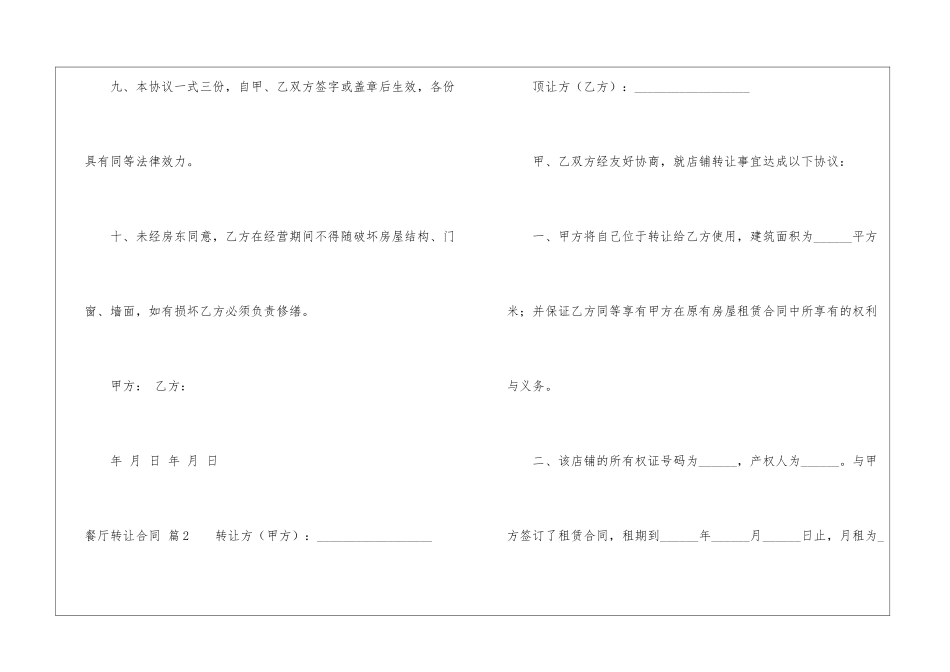 九、本协议一式三份，自甲、乙双方签字或盖章后生效，各份具有同等法律效力。

十、未经房东同意，乙方在经营期间不得随破坏房屋结构、门窗、墙面，如有损坏乙方必须负责修缮。

甲方： 乙方：

年 月 日 年 月 日

餐厅转让合同 篇2 转让方（甲方）：____

顶让方（乙方）：____

甲、乙双方经友好协商，就店铺转让事宜达成以下协议：

一、甲方将自己位于转让给乙方使用，建筑面积为____平方米；并保证乙方同等享有甲方在原有房屋租赁合同中所享有的权利与义务。

二、该店铺的所有权证号码为____，产权人为____。与甲方签订了租赁合同，租期到____年____月____日止，月租为____